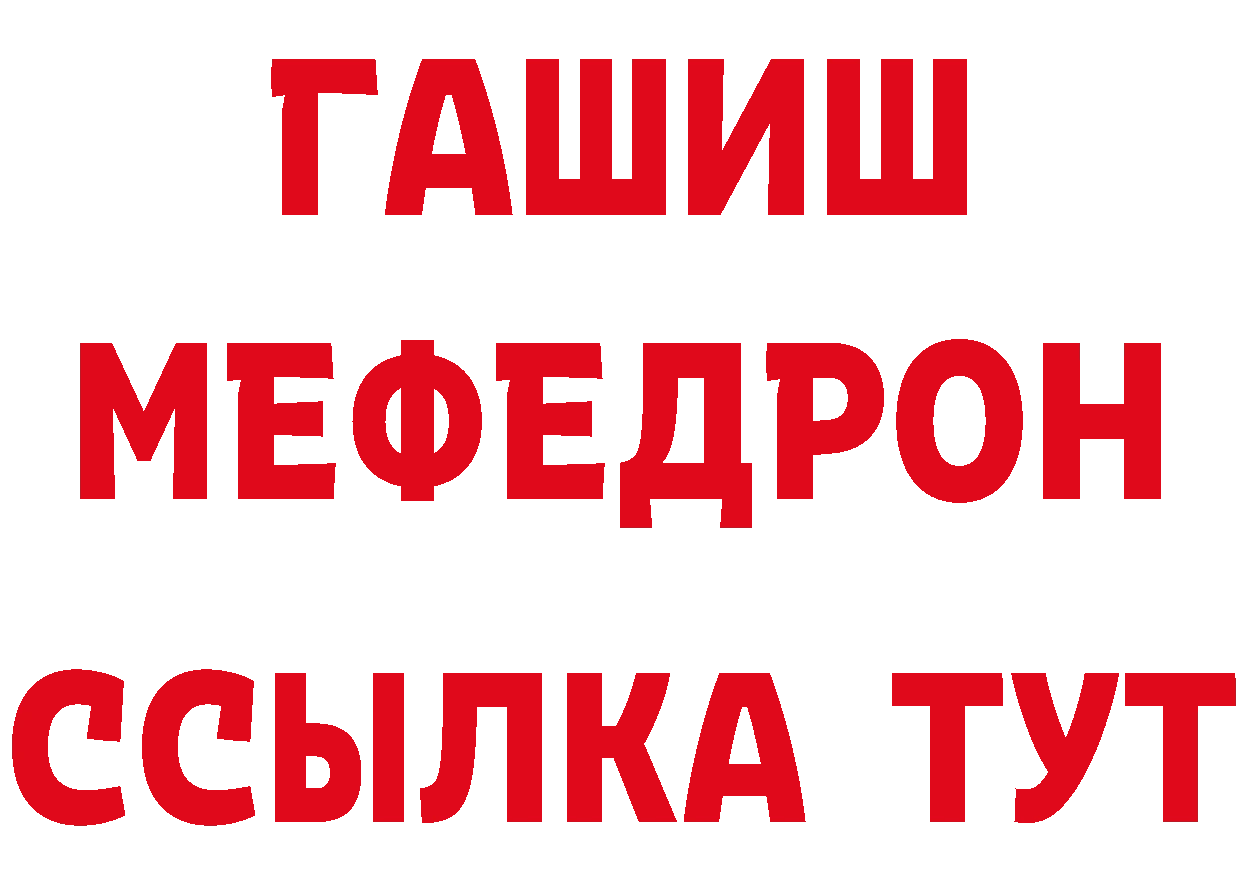 ГАШИШ
МЕФЕДРОН
ССЫЛКА ТУТ